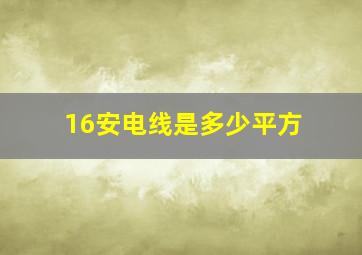 16安电线是多少平方